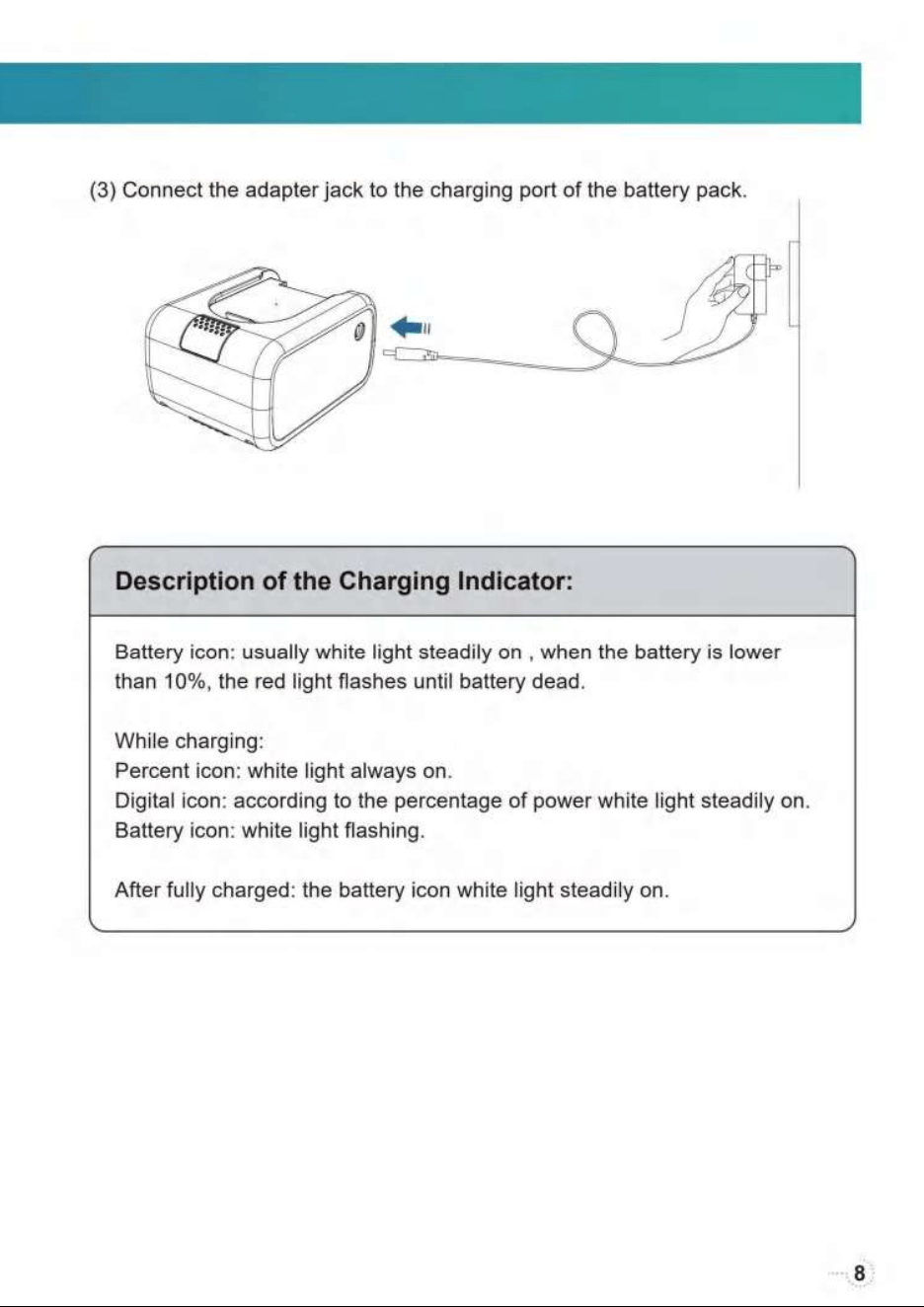 (3) Connect the adapter jack to the charging port of the battery pack.

Description of the Charging Indicator:

Battery icon: usually white light steadily on , when the battery is lower than 10%, the red light flashes until battery dead.

While charging:
Percent icon: white light always on.
Digital icon: according to the percentage of power white light steadily on.
Battery icon: white light flashing.

After fully charged: the battery icon white light steadily on.

8